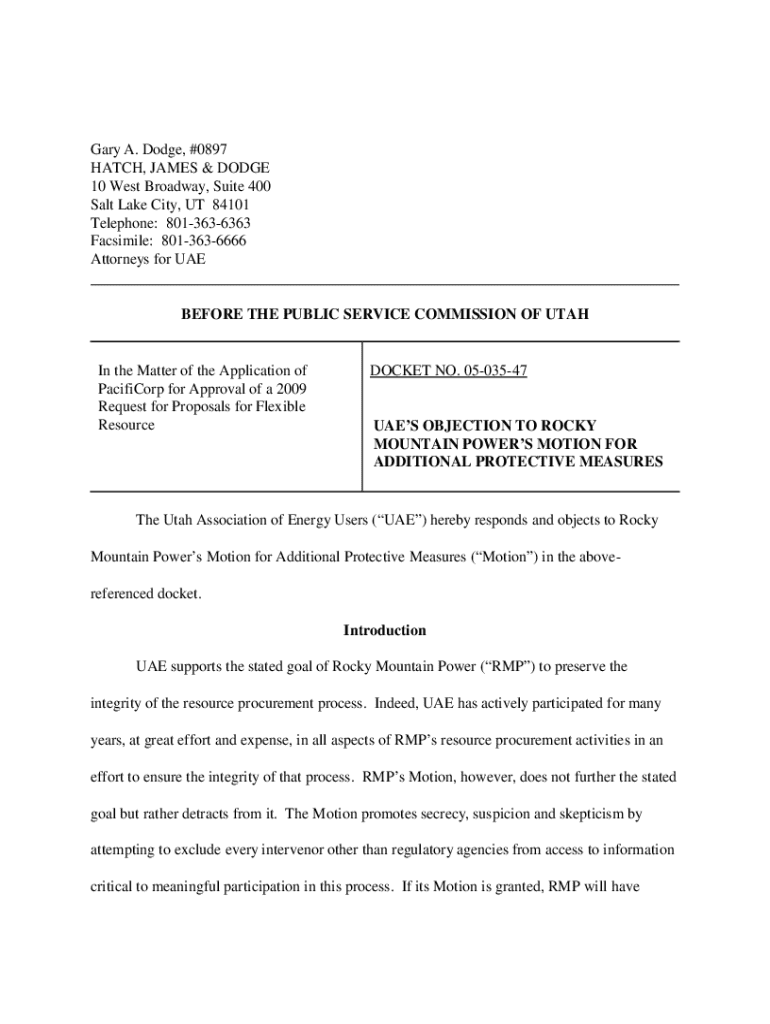 Gary A. Dodge, #0897
HATCH, JAMES & DODGE
10 West Broadway, Suite 400
Salt Lake City, UT 84101
Telephone: 801-363-6363
Facsimile: 801-363-6666
Attorneys for UAE

BEFORE THE PUBLIC SERVICE COMMISSION OF UTAH

In the Matter of the Application of PacifiCorp for Approval of a 2009 Request for Proposals for Flexible Resource

DOCKET NO. 05-035-47

UAE'S OBJECTION TO ROCKY MOUNTAIN POWER'S MOTION FOR ADDITIONAL PROTECTIVE MEASURES

The Utah Association of Energy Users ("UAE") hereby responds and objects to Rocky Mountain Power's Motion for Additional Protective Measures ("Motion") in the above-referenced docket.

Introduction

UAE supports the stated goal of Rocky Mountain Power ("RMP") to preserve the integrity of the resource procurement process. Indeed, UAE has actively participated for many years, at great effort and expense, in all aspects of RMP's resource procurement activities in an effort to ensure the integrity of that process. RMP's Motion, however, does not further the stated goal but rather detracts from it. The Motion promotes secrecy, suspicion and skepticism by attempting to exclude every intervenor other than regulatory agencies from access to information critical to meaningful participation in this process. If its Motion is granted, RMP will have